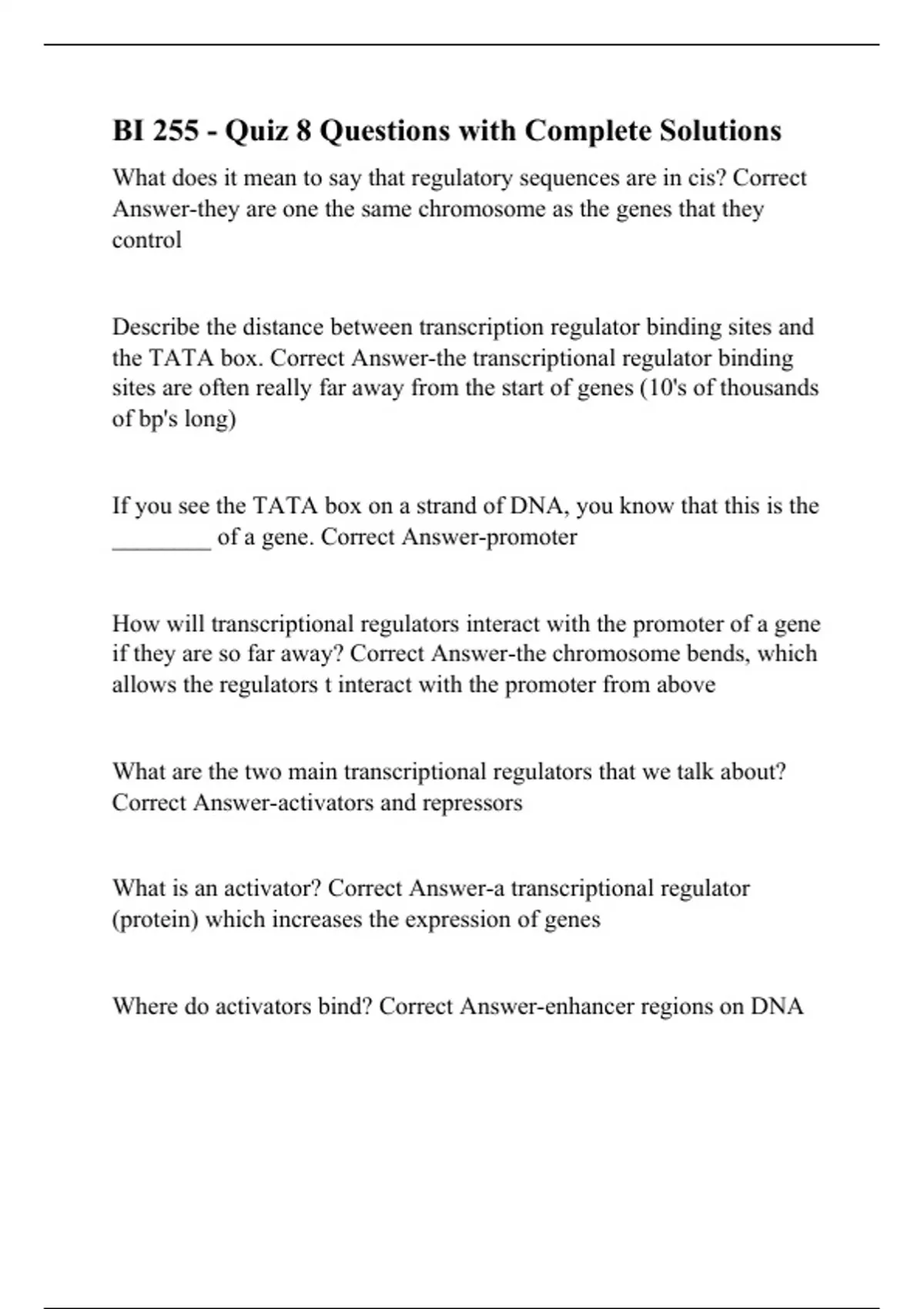 BI 255 - Quiz 8 Questions with Complete Solutions

What does it mean to say that regulatory sequences are in cis? Correct Answer-they are one the same chromosome as the genes that they control

Describe the distance between transcription regulator binding sites and the TATA box. Correct Answer-the transcriptional regulator binding sites are often really far away from the start of genes (10's of thousands of bp's long)

If you see the TATA box on a strand of DNA, you know that this is the ________ of a gene. Correct Answer-promoter

How will transcriptional regulators interact with the promoter of a gene if they are so far away? Correct Answer-the chromosome bends, which allows the regulators t interact with the promoter from above

What are the two main transcriptional regulators that we talk about? Correct Answer-activators and repressors

What is an activator? Correct Answer-a transcriptional regulator (protein) which increases the expression of genes

Where do activators bind? Correct Answer-enhancer regions on DNA